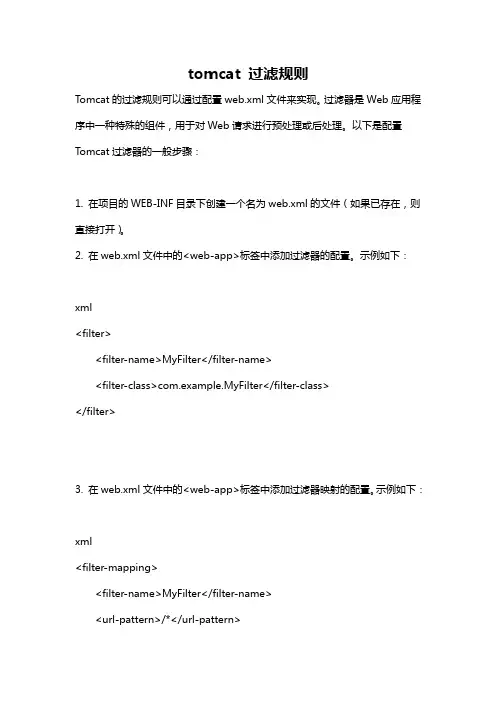 tomcat 过滤规则

Tomcat 的过滤规则可以通过配置 web.xml 文件来实现。过滤器是 Web 应用程序中一种特殊的组件，用于对 Web 请求进行预处理或后处理。以下是配置 Tomcat 过滤器的一般步骤：

1. 在项目的 WEB-INF 目录下创建一个名为 web.xml 的文件（如果已存在，则直接打开）。

2. 在 web.xml 文件中的<web-app>标签中添加过滤器的配置。示例如下：

xml

<filter>

<filter-name>MyFilter</filter-name>

<filter-class>com.example.MyFilter</filter-class>

</filter>

3. 在 web.xml 文件中的<web-app>标签中添加过滤器映射的配置。示例如下：

xml

<filter-mapping>

<filter-name>MyFilter</filter-name>

<url-pattern>/*</url-pattern>